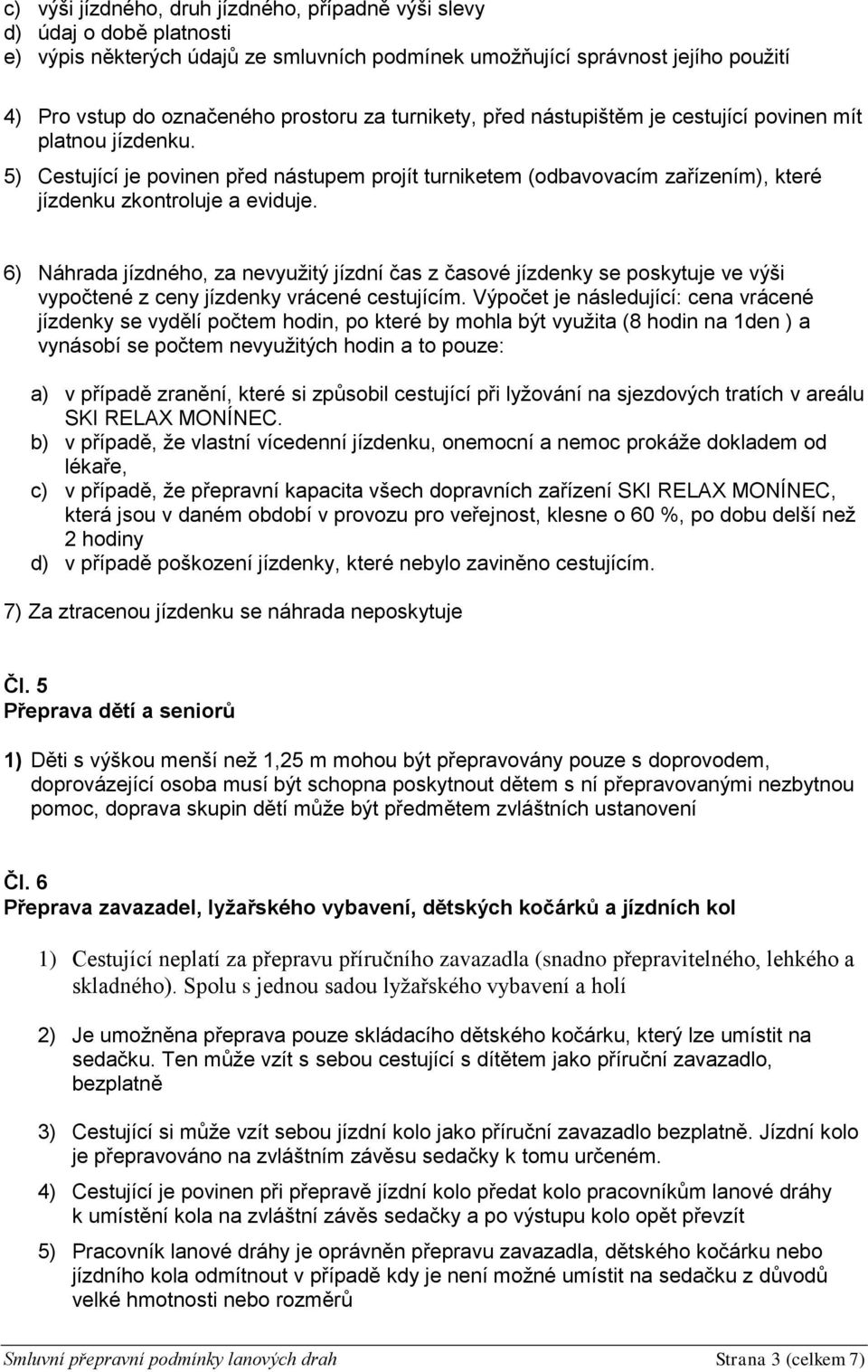 c) výši jízdného, druh jízdného, případně výši slevy
d) údaj o době platnosti
e) výpis některých údajů ze smluvních podmínek umožňující správnost jejího použití

4) Pro vstup do označeného prostoru za turnikety, před nástupištěm je cestující povinen mít platnou jízdenku.

5) Cestující je povinen před nástupem projít turniketem (odbavovacím zařízením), které jízdenku zkontroluje a eviduje.

6) Náhrada jízdného, za nevyužitý jízdní čas z časové jízdenky se poskytuje ve výši vypočtené z ceny jízdenky vrácené cestujícím. Výpočet je následující: cena vrácené jízdenky se vydělí počtem hodin, po které by mohla být využita (8 hodin na 1den ) a vynásobí se počtem nevyužitých hodin a to pouze:

a) v případě zranění, které si způsobil cestující při lyžování na sjezdových tratích v areálu SKI RELAX MONÍNEC.
b) v případě, že vlastní vícedenní jízdenku, onemocní a nemoc prokáže dokladem od lékaře,
c) v případě, že přepravní kapacita všech dopravních zařízení SKI RELAX MONÍNEC, která jsou v daném období v provozu pro veřejnost, klesne o 60 %, po dobu delší než 2 hodiny
d) v případě poškození jízdenky, které nebylo zaviněno cestujícím.

7) Za ztracenou jízdenku se náhrada neposkytuje

Čl. 5
Přeprava dětí a seniorů

1) Děti s výškou menší než 1,25 m mohou být přepravovány pouze s doprovodem, doprovázející osoba musí být schopna poskytnout dětem s ní přepravovanými nezbytnou pomoc, doprava skupin dětí může být předmětem zvláštních ustanovení

Čl. 6
Přeprava zavazadel, lyžařského vybavení, dětských kočárků a jízdních kol

1) Cestující neplatí za přepravu příručního zavazadla (snadno přepravitelného, lehkého a skladného). Spolu s jednou sadou lyžařského vybavení a holí

2) Je umožněna přeprava pouze skládacího dětského kočárku, který lze umístit na sedačku. Ten může vzít s sebou cestující s dítětem jako příruční zavazadlo, bezplatně

3) Cestující si může vzít sebou jízdní kolo jako příruční zavazadlo bezplatně. Jízdní kolo je přepravováno na zvláštním závěsu sedačky k tomu určeném.

4) Cestující je povinen při přepravě jízdní kolo předat kolo pracovníkům lanové dráhy k umístění kola na zvláštní závěs sedačky a po výstupu kolo opět převzít

5) Pracovník lanové dráhy je oprávněn přepravu zavazadla, dětského kočárku nebo jízdního kola odmítnout v případě kdy je není možné umístit na sedačku z důvodů velké hmotnosti nebo rozměrů

Smluvní přepravní podmínky lanových drah Strana 3 (celkem 7)